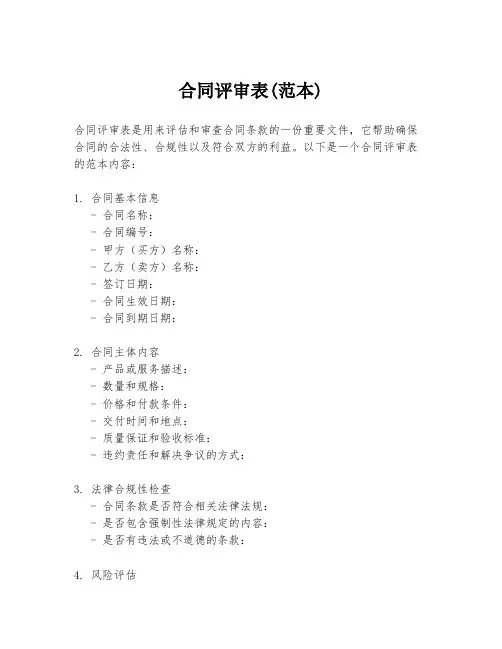 合同评审表(范本)

合同评审表是用来评估和审查合同条款的一份重要文件，它帮助确保合同的合法性、合规性以及符合双方的利益。以下是一个合同评审表的范本内容：

1. 合同基本信息
- 合同名称：
- 合同编号：
- 甲方（买方）名称：
- 乙方（卖方）名称：
- 签订日期：
- 合同生效日期：
- 合同到期日期：

2. 合同主体内容
- 产品或服务描述：
- 数量和规格：
- 价格和付款条件：
- 交付时间和地点：
- 质量保证和验收标准：
- 违约责任和解决争议的方式：

3. 法律合规性检查
- 合同条款是否符合相关法律法规：
- 是否包含强制性法律规定的内容：
- 是否有违法或不道德的条款：

4. 风险评估